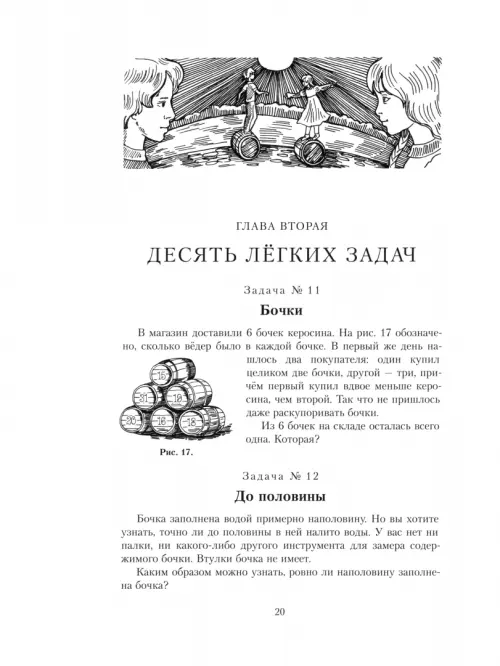 ГЛАВА ВТОРАЯ

ДЕСЯТЬ ЛЁГКИХ ЗАДАЧ

Задача № 11

Бочки

В магазин доставили 6 бочек керосина. На рис. 17 обозначено, сколько вёдер было в каждой бочке. В первый же день нашлось два покупателя: один купил целиком две бочки, другой — три, причём первый купил вдвое меньше керосина, чем второй. Так что не пришлось даже раскупоривать бочки.

Из 6 бочек на складе осталась всего одна. Которая?

15
31
19
20
16
18

Рис. 17.

Задача № 12

До половины

Бочка заполнена водой примерно наполовину. Но вы хотите узнать, точно ли до половины в ней налито воды. У вас нет ни палки, ни какого-либо другого инструмента для замера содержимого бочки. Втулки бочка не имеет.

Каким образом можно узнать, ровно ли наполовину заполнена бочка?

20